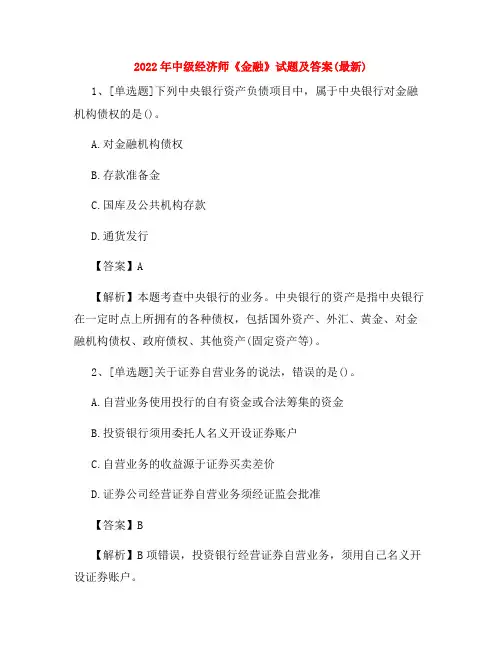 2022年中级经济师《金融》试题及答案(最新)

1、[单选题]下列中央银行资产负债项目中，属于中央银行对金融机构债权的是()。

A.对金融机构债权

B.存款准备金

C.国库及公共机构存款

D.通货发行

【答案】A

【解析】本题考查中央银行的业务。中央银行的资产是指中央银行在一定时点上所拥有的各种债权，包括国外资产、外汇、黄金、对金融机构债权、政府债权、其他资产(固定资产等)。

2、[单选题]关于证券自营业务的说法，错误的是()。

A.自营业务使用投行的自有资金或合法筹集的资金

B.投资银行须用委托人名义开设证券账户

C.自营业务的收益源于证券买卖差价

D.证券公司经营证券自营业务须经证监会批准

【答案】B

【解析】B项错误，投资银行经营证券自营业务，须用自己名义开设证券账户。